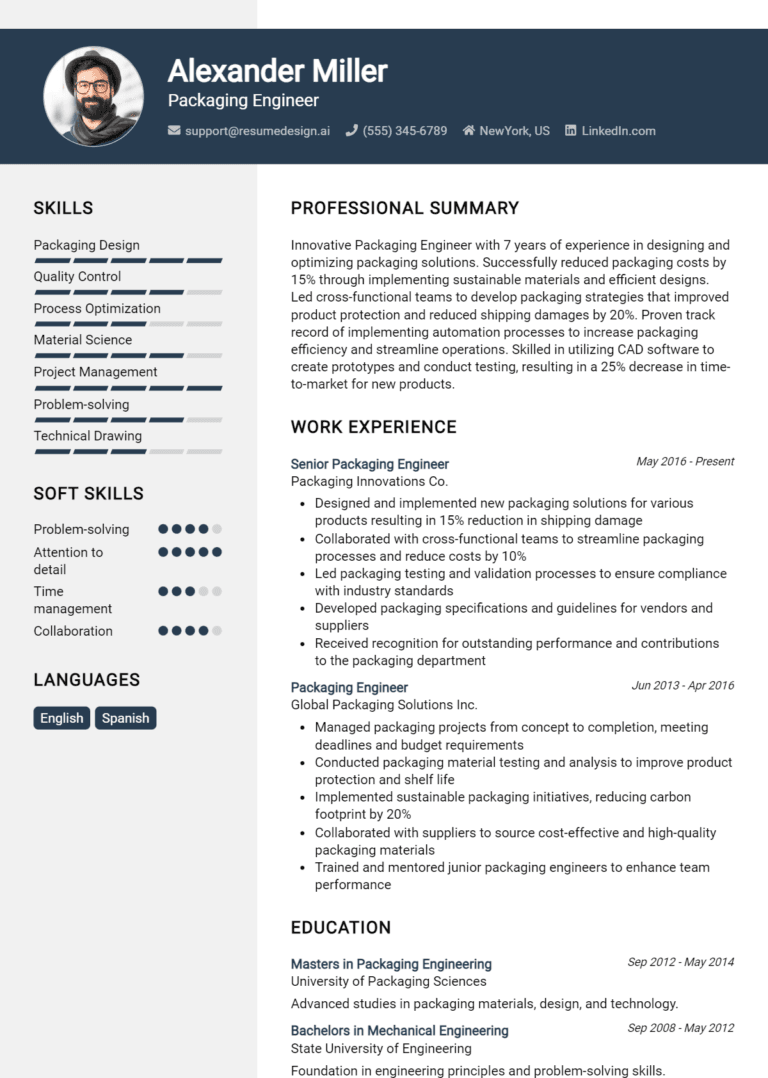 Alexander Miller
Packaging Engineer

support@resumedesign.ai (555) 345-6789 NewYork, US LinkedIn.com

SKILLS

Packaging Design
Quality Control
Process Optimization
Material Science
Project Management
Problem-solving
Technical Drawing

SOFT SKILLS

Problem-solving
Attention to detail
Time management
Collaboration

LANGUAGES

English Spanish

PROFESSIONAL SUMMARY

Innovative Packaging Engineer with 7 years of experience in designing and optimizing packaging solutions. Successfully reduced packaging costs by 15% through implementing sustainable materials and efficient designs. Led cross-functional teams to develop packaging strategies that improved product protection and reduced shipping damages by 20%. Proven track record of implementing automation processes to increase packaging efficiency and streamline operations. Skilled in utilizing CAD software to create prototypes and conduct testing, resulting in a 25% decrease in time-to-market for new products.

WORK EXPERIENCE

Senior Packaging Engineer
May 2016 - Present
Packaging Innovations Co.

- Designed and implemented new packaging solutions for various products resulting in 15% reduction in shipping damage
- Collaborated with cross-functional teams to streamline packaging processes and reduce costs by 10%
- Led packaging testing and validation processes to ensure compliance with industry standards
- Developed packaging specifications and guidelines for vendors and suppliers
- Received recognition for outstanding performance and contributions to the packaging department

Packaging Engineer
Jun 2013 - Apr 2016
Global Packaging Solutions Inc.

- Managed packaging projects from concept to completion, meeting deadlines and budget requirements
- Conducted packaging material testing and analysis to improve product protection and shelf life
- Implemented sustainable packaging initiatives, reducing carbon footprint by 20%
- Collaborated with suppliers to source cost-effective and high-quality packaging materials
- Trained and mentored junior packaging engineers to enhance team performance

EDUCATION

Masters in Packaging Engineering
Sep 2012 - May 2014
University of Packaging Sciences

Advanced studies in packaging materials, design, and technology.

Bachelors in Mechanical Engineering
Sep 2008 - May 2012
State University of Engineering

Foundation in engineering principles and problem-solving skills.